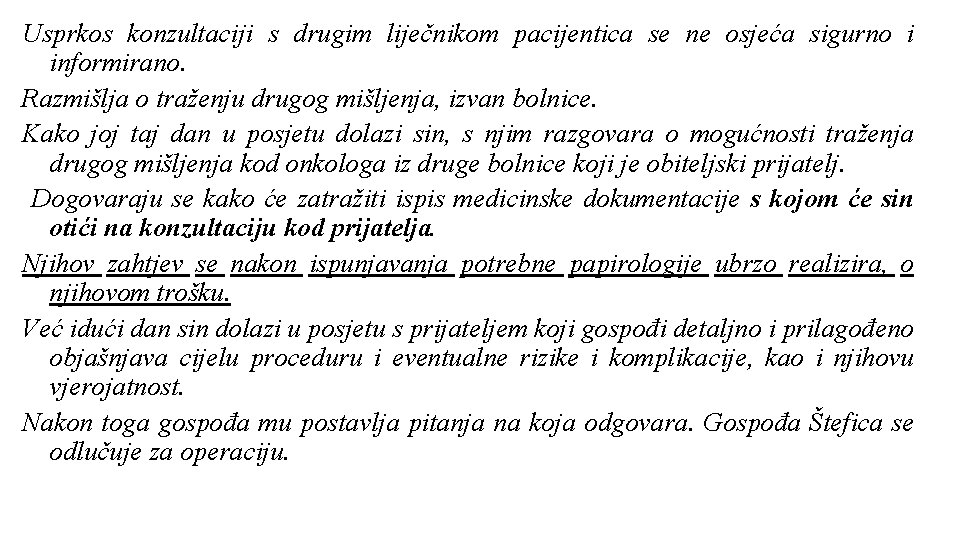 Usprkos konzultaciji s drugim liječnikom pacijentica se ne osjeća sigurno i informirano.

Razmišlja o traženju drugog mišljenja, izvan bolnice.

Kako joj taj dan u posjetu dolazi sin, s njim razgovara o mogućnosti traženja drugog mišljenja kod onkologa iz druge bolnice koji je obiteljski prijatelj.

Dogovaraju se kako će zatražiti ispis medicinske dokumentacije s kojom će sin otići na konzultaciju kod prijatelja.

Njihov zahtjev se nakon ispunjavanja potrebne papirologije ubrzo realizira, o njihovom trošku.

Već idući dan sin dolazi u posjetu s prijateljem koji gospođi detaljno i prilagođeno objašnjava cijelu proceduru i eventualne rizike i komplikacije, kao i njihovu vjerojatnost.

Nakon toga gospođa mu postavlja pitanja na koja odgovara. Gospođa Štefica se odlučuje za operaciju.